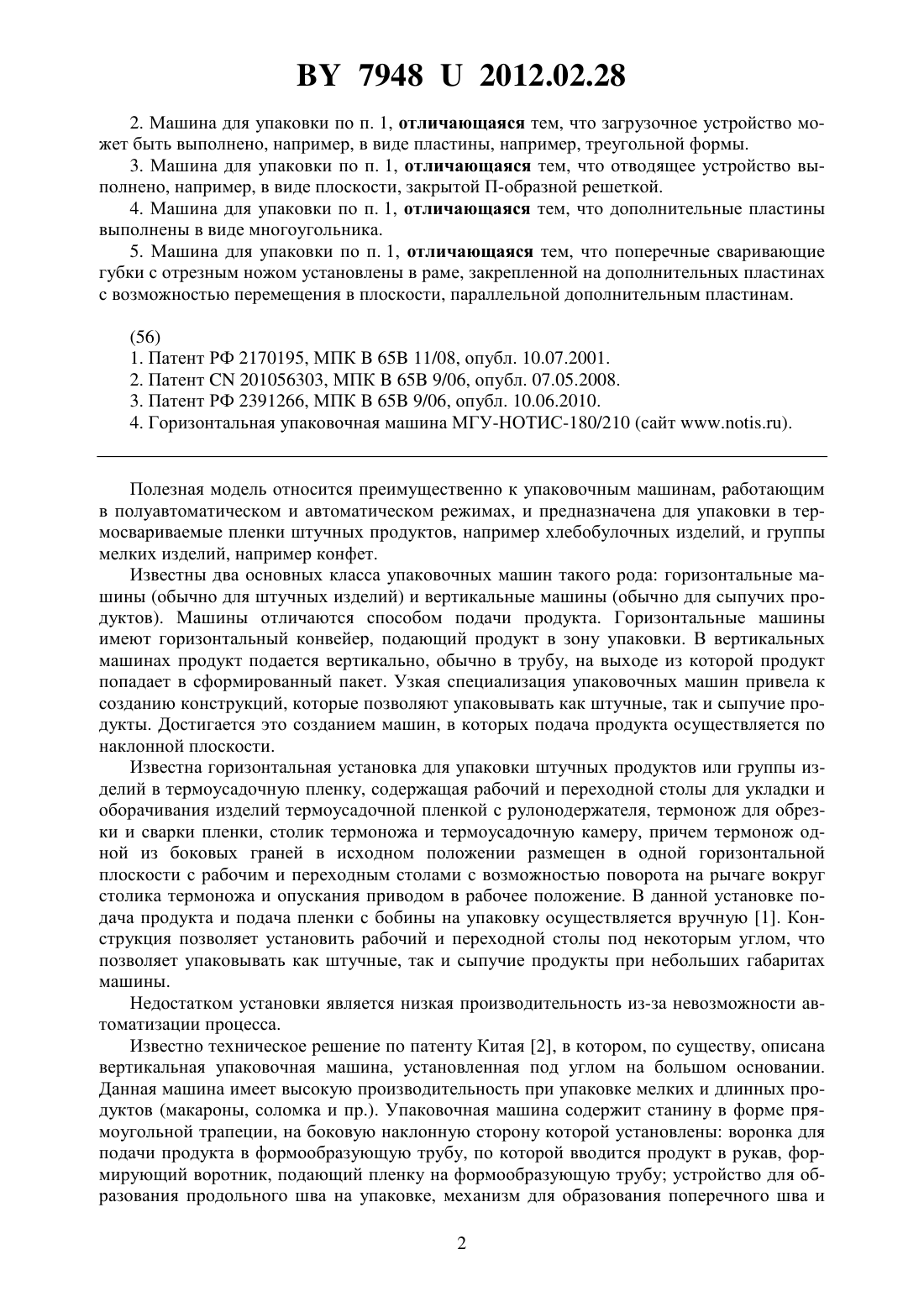 BY 7948 U 2012.02.28

2. Машина для упаковки по п. 1, отличающаяся тем, что загрузочное устройство может быть выполнено, например, в виде пластины, например, треугольной формы.

3. Машина для упаковки по п. 1, отличающаяся тем, что отводящее устройство выполнено, например, в виде плоскости, закрытой П-образной решеткой.

4. Машина для упаковки по п. 1, отличающаяся тем, что дополнительные пластины выполнены в виде многоугольника.

5. Машина для упаковки по п. 1, отличающаяся тем, что поперечные сваривающие губки с отрезным ножом установлены в раме, закрепленной на дополнительных пластинах с возможностью перемещения в плоскости, параллельной дополнительным пластинам.

(56)

1. Патент РФ 2170195, МПК B 65B 11/08, опубл. 10.07.2001.

2. Патент CN 201056303, МПК B 65B 9/06, опубл. 07.05.2008.

3. Патент РФ 2391266, МПК B 65B 9/06, опубл. 10.06.2010.

4. Горизонтальная упаковочная машина МГУ-НОТИС-180/210 (сайт www.notis.ru).

Полезная модель относится преимущественно к упаковочным машинам, работающим в полуавтоматическом и автоматическом режимах, и предназначена для упаковки в термосвариваемые пленки штучных продуктов, например хлебобулочных изделий, и группы мелких изделий, например конфет.

Известны два основных класса упаковочных машин такого рода: горизонтальные машины (обычно для штучных изделий) и вертикальные машины (обычно для сыпучих продуктов). Машины отличаются способом подачи продукта. Горизонтальные машины имеют горизонтальный конвейер, подающий продукт в зону упаковки. В вертикальных машинах продукт подается вертикально, обычно в трубу, на выходе из которой продукт попадает в сформированный пакет. Узкая специализация упаковочных машин привела к созданию конструкций, которые позволяют упаковывать как штучные, так и сыпучие продукты. Достигается это созданием машин, в которых подача продукта осуществляется по наклонной плоскости.

Известна горизонтальная установка для упаковки штучных продуктов или группы изделий в термоусадочную пленку, содержащая рабочий и переходной столы для укладки и оборачивания изделий термоусадочной пленкой с рулонодержателя, термонож для обрезки и сварки пленки, столик термоножа и термоусадочную камеру, причем термонож одной из боковых граней в исходном положении размещен в одной горизонтальной плоскости с рабочим и переходным столами с возможностью поворота на рычаге вокруг столика термоножа и опускания приводом в рабочее положение. В данной установке подача продукта и подача пленки с бобины на упаковку осуществляется вручную [1]. Конструкция позволяет установить рабочий и переходной столы под некоторым углом, что позволяет упаковывать как штучные, так и сыпучие продукты при небольших габаритах машины.

Недостатком установки является низкая производительность из-за невозможности автоматизации процесса.

Известно техническое решение по патенту Китая [2], в котором, по существу, описана вертикальная упаковочная машина, установленная под углом на большом основании. Данная машина имеет высокую производительность при упаковке мелких и длинных продуктов (макароны, соломка и пр.). Упаковочная машина содержит станину в форме прямоугольной трапеции, на боковую наклонную сторону которой установлены: воронка для подачи продукта в формообразующую трубу, по которой вводится продукт в рукав, формирующий воротник, подающий пленку на формообразующую трубу; устройство для образования продольного шва на упаковке, механизм для образования поперечного шва и

2